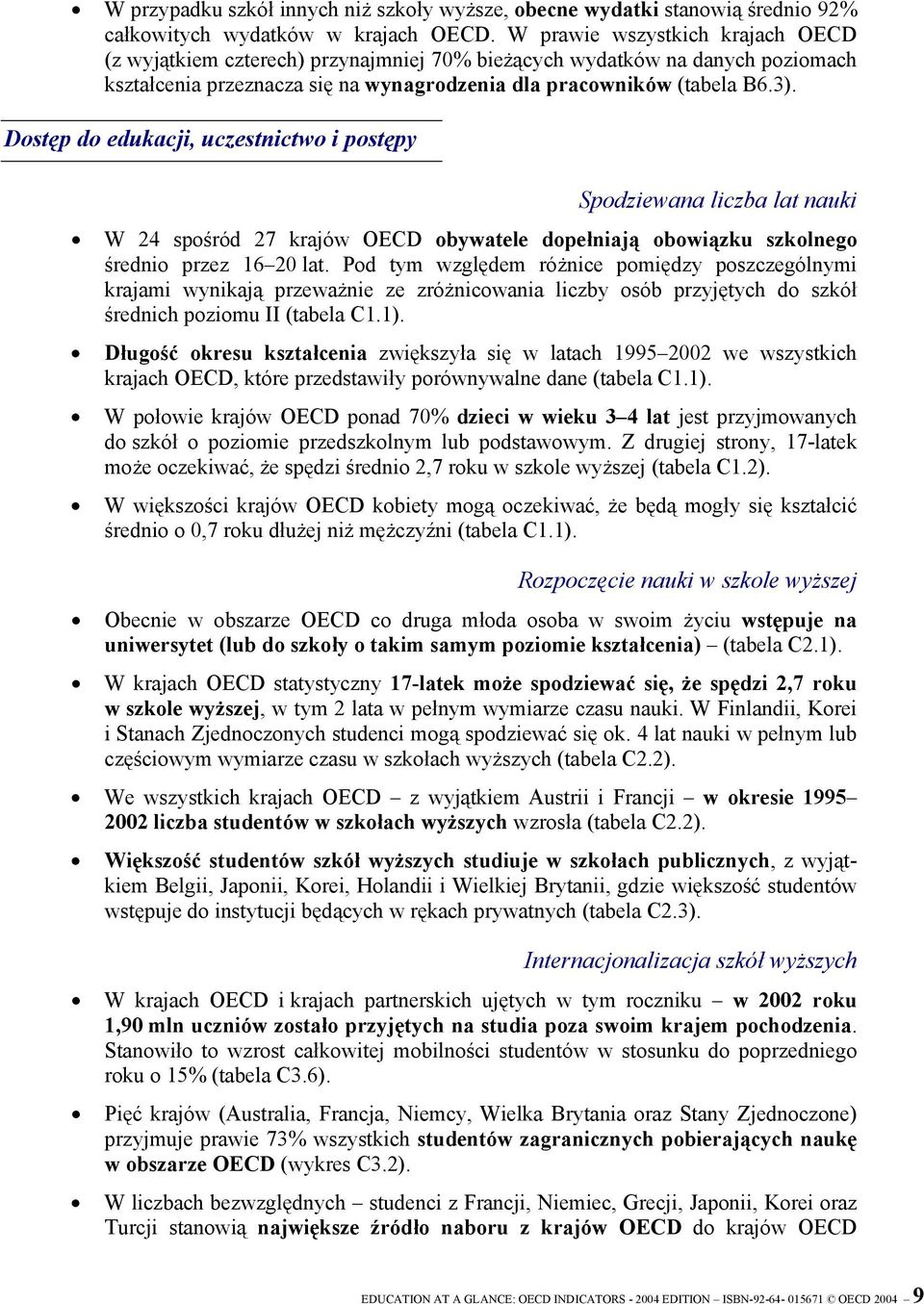 • W przypadku szkół innych niż szkoły wyższe, obecne wydatki stanowią średnio 92% całkowitych wydatków w krajach OECD. W prawie wszystkich krajach OECD (z wyjątkiem czterech) przynajmniej 70% bieżących wydatków na danych poziomach kształcenia przeznacza się na wynagrodzenia dla pracowników (tabela B6.3).

Dostęp do edukacji, uczestnictwo i postępy

Spodziewana liczba lat nauki

• W 24 spośród 27 krajów OECD obywatele dopełniają obowiązku szkolnego średnio przez 16–20 lat. Pod tym względem różnice pomiędzy poszczególnymi krajami wynikają przeważnie ze zróżnicowania liczby osób przyjętych do szkół średnich poziomu II (tabela C1.1).

• Długość okresu kształcenia zwiększyła się w latach 1995–2002 we wszystkich krajach OECD, które przedstawiły porównywalne dane (tabela C1.1).

• W połowie krajów OECD ponad 70% dzieci w wieku 3–4 lat jest przyjmowanych do szkół o poziomie przedszkolnym lub podstawowym. Z drugiej strony, 17-latek może oczekiwać, że spędzi średnio 2,7 roku w szkole wyższej (tabela C1.2).

• W większości krajów OECD kobiety mogą oczekiwać, że będą mogły się kształcić średnio o 0,7 roku dłużej niż mężczyźni (tabela C1.1).

Rozpoczęcie nauki w szkole wyższej

• Obecnie w obszarze OECD co druga młoda osoba w swoim życiu wstępuje na uniwersytet (lub do szkoły o takim samym poziomie kształcenia) – (tabela C2.1).

• W krajach OECD statystyczny 17-latek może spodziewać się, że spędzi 2,7 roku w szkole wyższej, w tym 2 lata w pełnym wymiarze czasu nauki. W Finlandii, Korei i Stanach Zjednoczonych studenci mogą spodziewać się ok. 4 lat nauki w pełnym lub częściowym wymiarze czasu w szkołach wyższych (tabela C2.2).

• We wszystkich krajach OECD – z wyjątkiem Austrii i Francji – w okresie 1995–2002 liczba studentów w szkołach wyższych wzrosła (tabela C2.2).

• Większość studentów szkół wyższych studiuje w szkołach publicznych, z wyjątkiem Belgii, Japonii, Korei, Holandii i Wielkiej Brytanii, gdzie większość studentów wstępuje do instytucji będących w rękach prywatnych (tabela C2.3).

Internacjonalizacja szkół wyższych

• W krajach OECD i krajach partnerskich ujętych w tym roczniku – w 2002 roku 1,90 mln uczniów zostało przyjętych na studia poza swoim krajem pochodzenia. Stanowiło to wzrost całkowitej mobilności studentów w stosunku do poprzedniego roku o 15% (tabela C3.6).

• Pięć krajów (Australia, Francja, Niemcy, Wielka Brytania oraz Stany Zjednoczone) przyjmuje prawie 73% wszystkich studentów zagranicznych pobierających naukę w obszarze OECD (wykres C3.2).

• W liczbach bezwzględnych – studenci z Francji, Niemiec, Grecji, Japonii, Korei oraz Turcji stanowią największe źródło naboru z krajów OECD do krajów OECD

EDUCATION AT A GLANCE: OECD INDICATORS - 2004 EDITION – ISBN-92-64- 015671 © OECD 2004 – 9